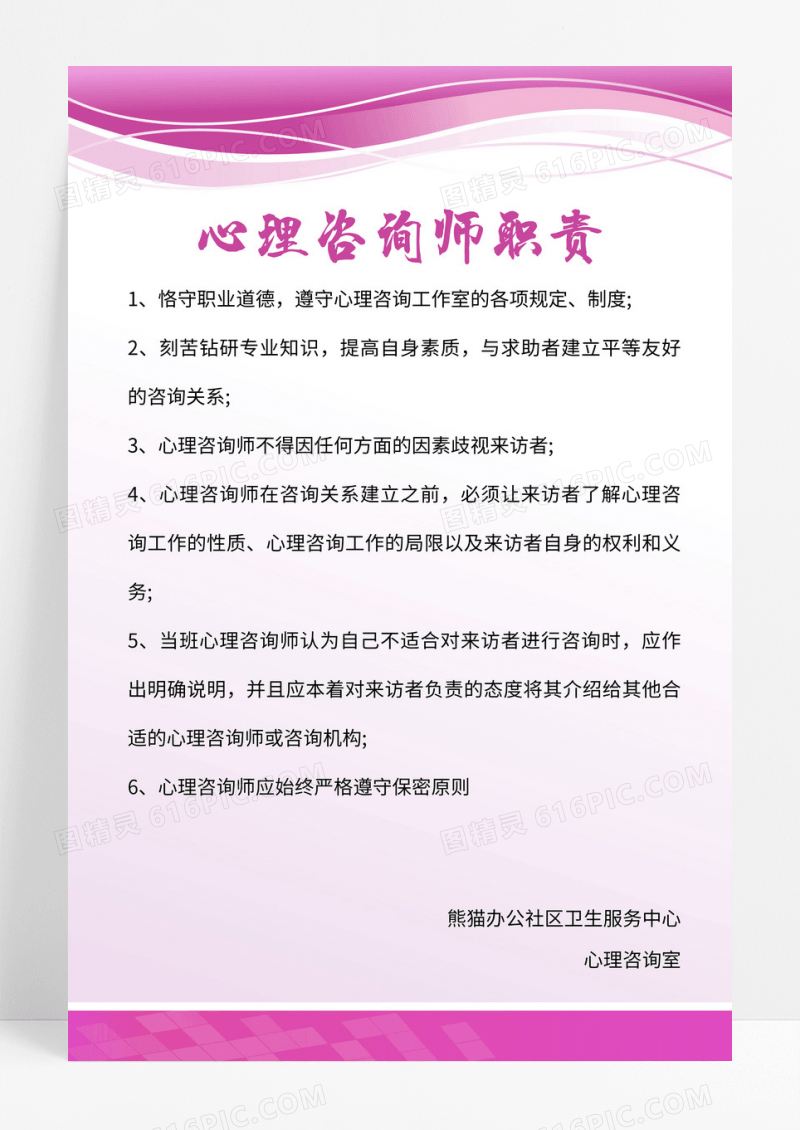 图精灵 616PIC.COM

心理咨询师职责

1、恪守职业道德，遵守心理咨询工作室的各项规定、制度;

2、刻苦钻研专业知识，提高自身素质，与求助者建立平等友好的咨询关系;

3、心理咨询师不得因任何方面的因素歧视来访者;

4、心理咨询师在咨询关系建立之前，必须让来访者了解心理咨询工作的性质、心理咨询工作的局限以及来访者自身的权利和义务;

5、当班心理咨询师认为自己不适合对来访者进行咨询时，应作出明确说明，并且应本着对来访者负责的态度将其介绍给其他合适的心理咨询师或咨询机构;

6、心理咨询师应始终严格遵守保密原则

熊猫办公社区卫生服务中心
心理咨询室